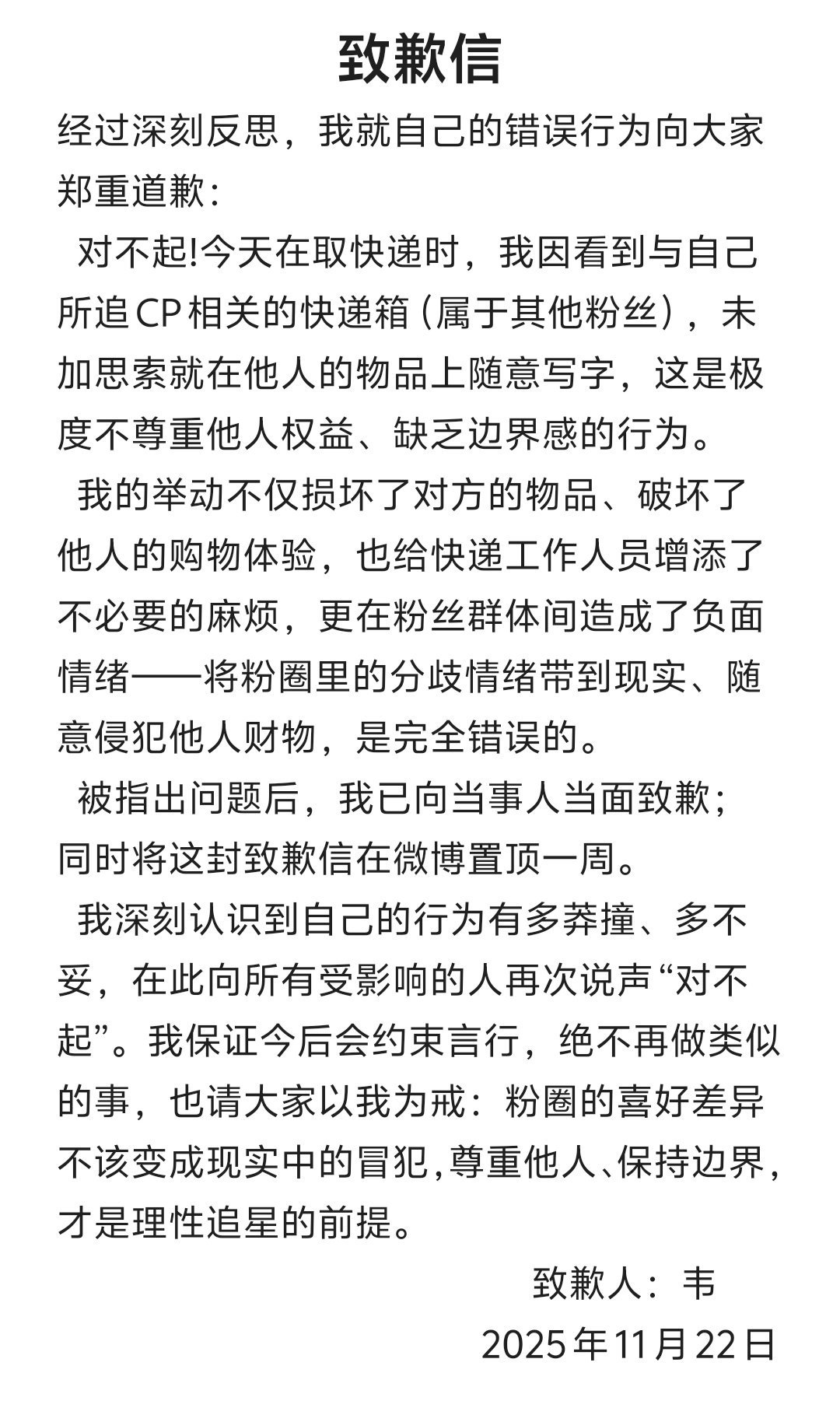 致歉信

经过深刻反思，我就自己的错误行为向大家郑重道歉：

对不起!今天在取快递时，我因看到与自己所追CP相关的快递箱（属于其他粉丝），未加思索就在他人的物品上随意写字，这是极度不尊重他人权益、缺乏边界感的行为。

我的举动不仅损坏了对方的物品、破坏了他人的购物体验，也给快递工作人员增添了不必要的麻烦，更在粉丝群体间造成了负面情绪——将粉圈里的分歧情绪带到现实、随意侵犯他人财物，是完全错误的。

被指出问题后，我已向当事人当面致歉；同时将这封致歉信在微博置顶一周。

我深刻认识到自己的行为有多莽撞、多不妥，在此向所有受影响的人再次说声“对不起”。我保证今后会约束言行，绝不再做类似的事，也请大家以我为戒：粉圈的喜好差异不该变成现实中的冒犯，尊重他人、保持边界，才是理性追星的前提。

致歉人：韦

2025年11月22日